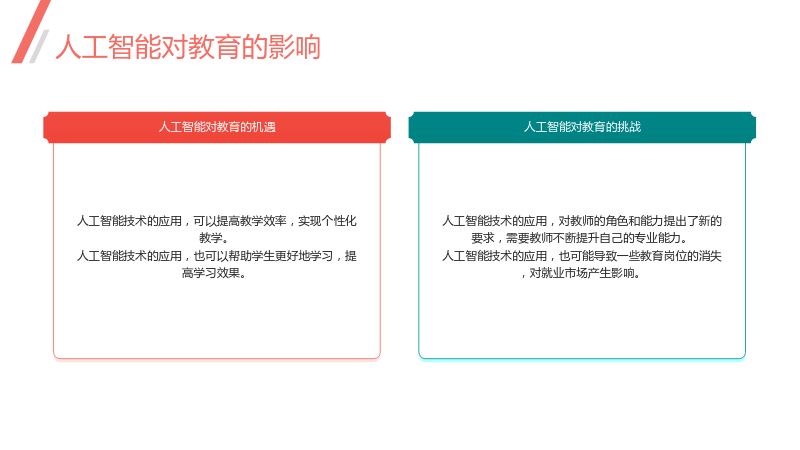 人工智能对教育的影响

人工智能对教育的机遇

人工智能技术的应用，可以提高教学效率，实现个性化教学。

人工智能技术的应用，也可以帮助学生更好地学习，提高学习效果。

人工智能对教育的挑战

人工智能技术的应用，对教师的角色和能力提出了新的要求，需要教师不断提升自己的专业能力。

人工智能技术的应用，也可能导致一些教育岗位的消失，对就业市场产生影响。